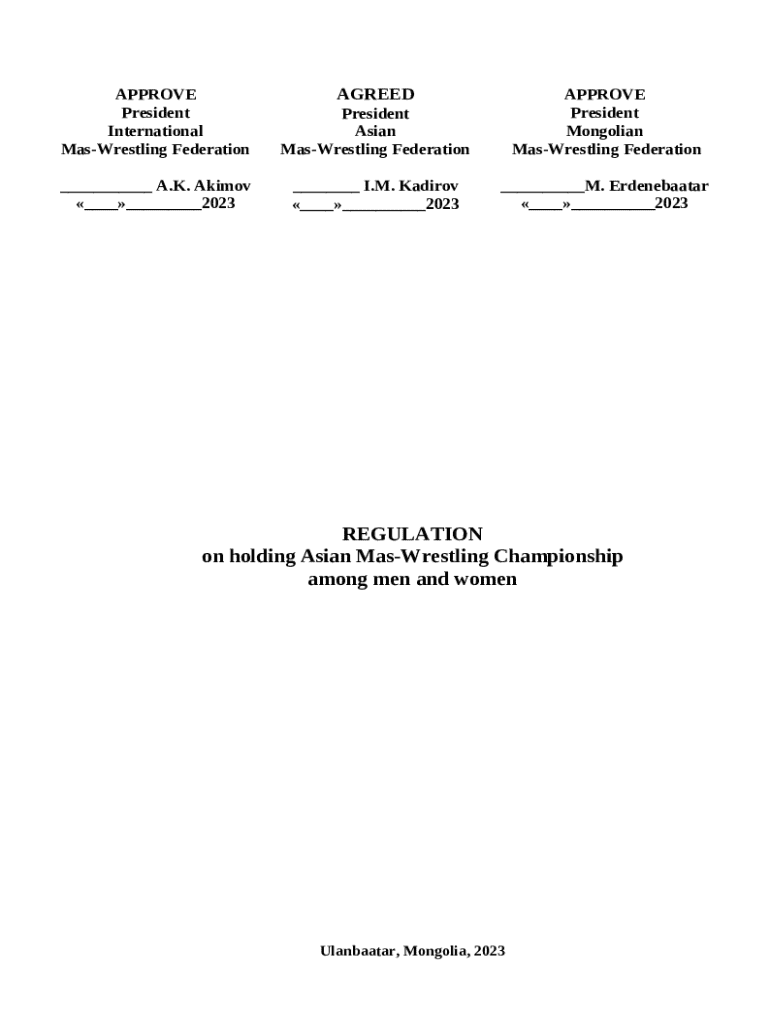 APPROVE
President
International
Mas-Wrestling Federation

___________ A.K. Akimov
«____»_________2023

AGREED
President
Asian
Mas-Wrestling Federation

________ I.M. Kadirov
«____»__________2023

APPROVE
President
Mongolian
Mas-Wrestling Federation

__________M. Erdenebaatar
«____»__________2023

REGULATION
on holding Asian Mas-Wrestling Championship
among men and women

Ulanbaatar, Mongolia, 2023